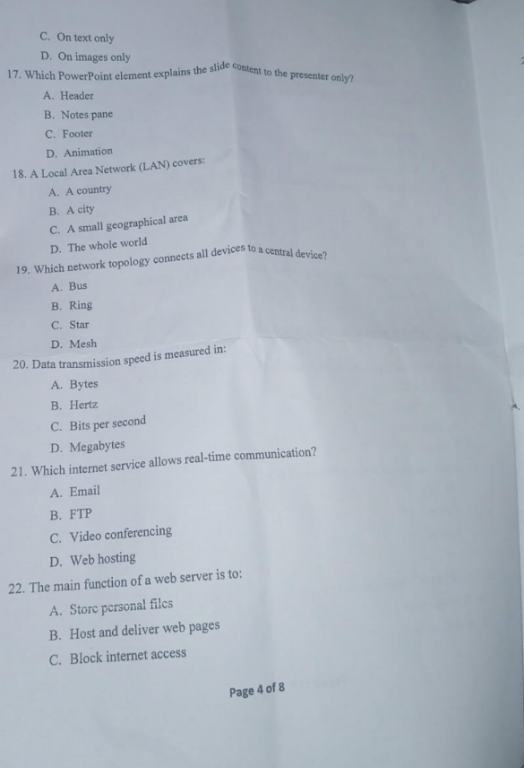 C. On text only

D. On images only

17. Which PowerPoint element explains the slide content to the presenter only?

A. Header

B. Notes pane

C. Footer

D. Animation

18. A Local Area Network (LAN) covers:

A. A country

B. A city

C. A small geographical area

D. The whole world

19. Which network topology connects all devices to a central device?

A. Bus

B. Ring

C. Star

D. Mesh

20. Data transmission speed is measured in:

A. Bytes

B. Hertz

C. Bits per second

D. Megabytes

21. Which internet service allows real-time communication?

A. Email

B. FTP

C. Video conferencing

D. Web hosting

22. The main function of a web server is to:

A. Store personal files

B. Host and deliver web pages

C. Block internet access

Page 4 of 8